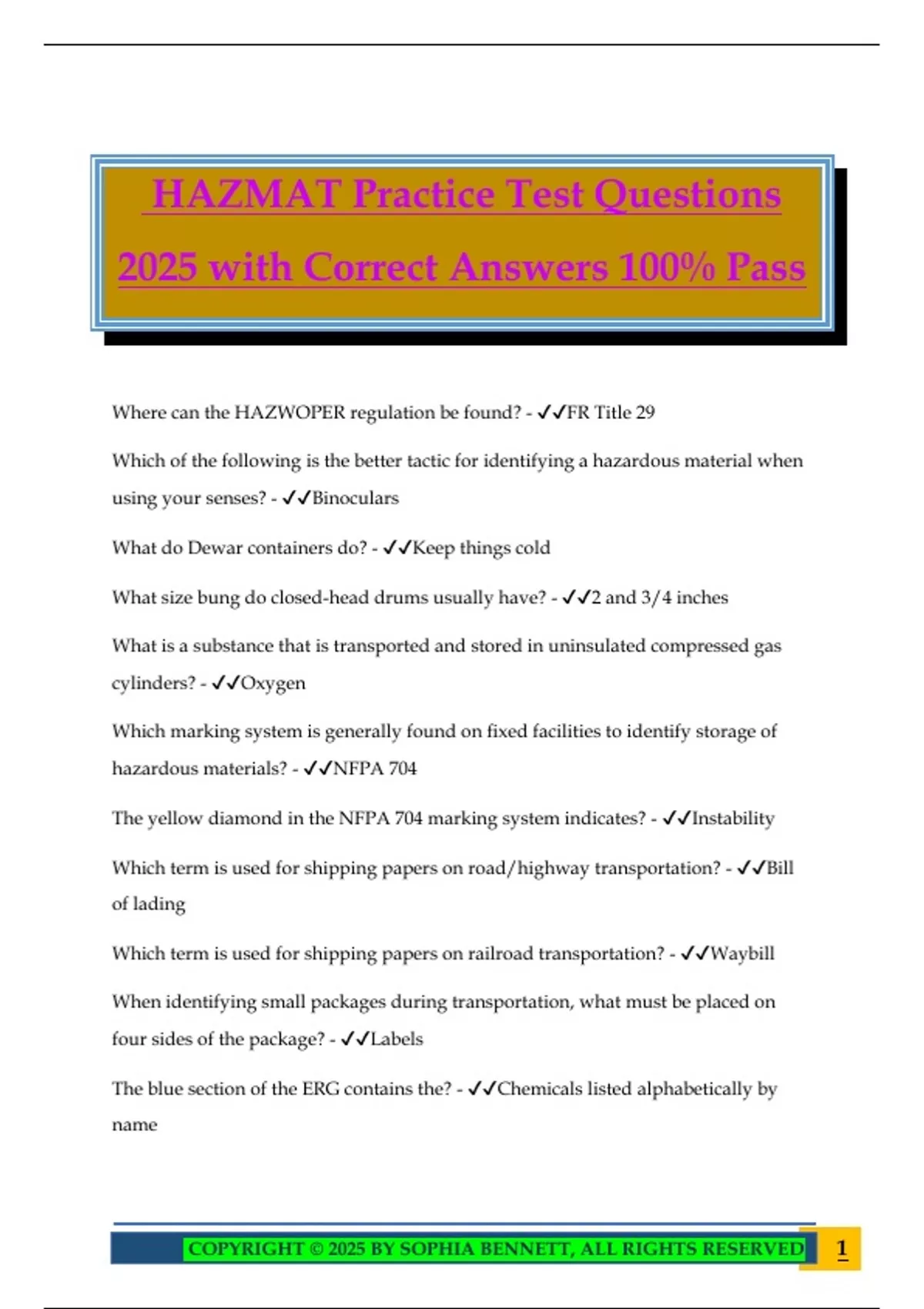 HAZMAT Practice Test Questions 2025 with Correct Answers 100% Pass

Where can the HAZWOPER regulation be found? - ✓✓FR Title 29

Which of the following is the better tactic for identifying a hazardous material when using your senses? - ✓✓Binoculars

What do Dewar containers do? - ✓✓Keep things cold

What size bung do closed-head drums usually have? - ✓✓2 and 3/4 inches

What is a substance that is transported and stored in uninsulated compressed gas cylinders? - ✓✓Oxygen

Which marking system is generally found on fixed facilities to identify storage of hazardous materials? - ✓✓NFPA 704

The yellow diamond in the NFPA 704 marking system indicates? - ✓✓Instability

Which term is used for shipping papers on road/highway transportation? - ✓✓Bill of lading

Which term is used for shipping papers on railroad transportation? - ✓✓Waybill

When identifying small packages during transportation, what must be placed on four sides of the package? - ✓✓Labels

The blue section of the ERG contains the? - ✓✓Chemicals listed alphabetically by name

COPYRIGHT © 2025 BY SOPHIA BENNETT, ALL RIGHTS RESERVED 1